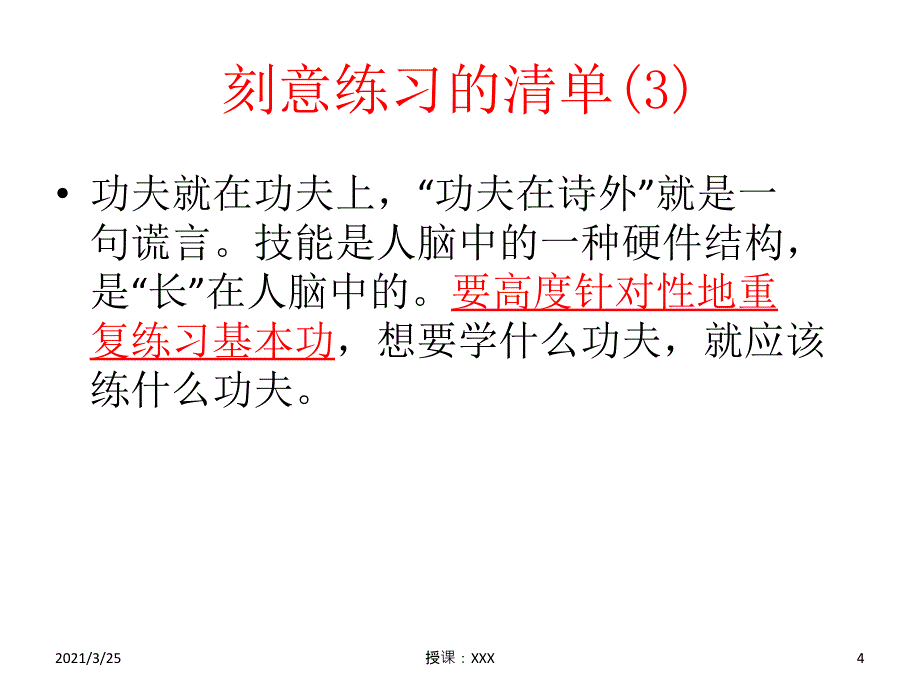 刻意练习的清单(3)

• 功夫就在功夫上，“功夫在诗外”就是一句谎言。技能是人脑中的一种硬件结构，是“长”在人脑中的。要高度针对性地重复练习基本功，想要学什么功夫，就应该练什么功夫。

2021/3/25

授课：XXX

4